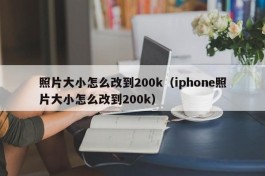 照片大小怎么改到200k（iphone照片大小怎么改到200k）